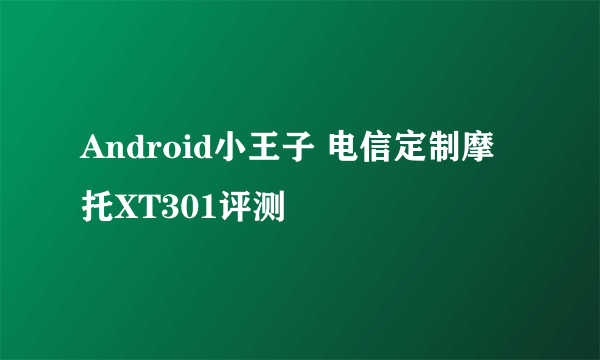 Android小王子 电信定制摩托XT301评测